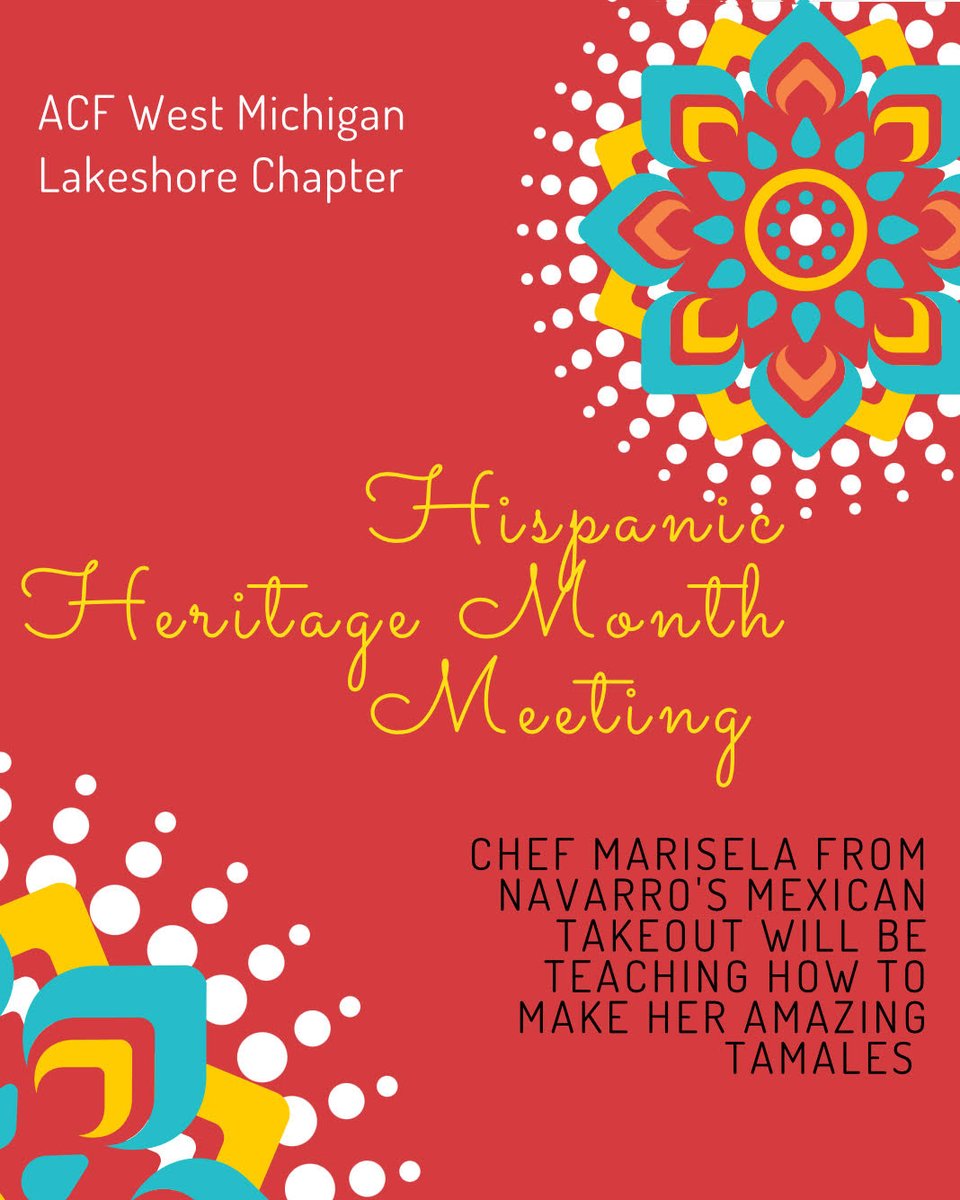 ACF West Michigan Lakeshore Chapter

Hispanic Heritage Month Meeting

CHEF MARISELA FROM NAVARRO'S MEXICAN TAKEOUT WILL BE TEACHING HOW TO MAKE HER AMAZING TAMALES